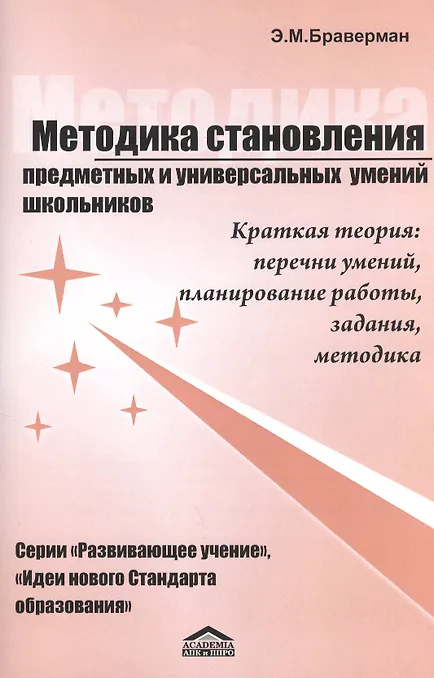 Э.М.Браверман

Методика становления предметных и универсальных умений школьников

Краткая теория: перечни умений, планирование работы, задания, методика

Серии «Развивающее учение», «Идеи нового Стандарта образования»

ACADEMIA
АПК и ППРО

Методика